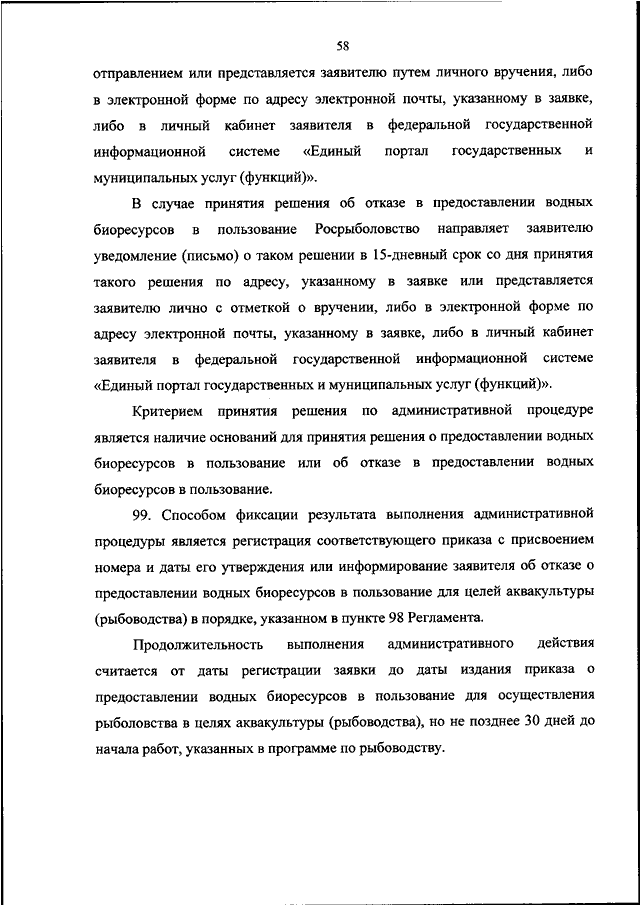 58

отправлением или представляется заявителю путем личного вручения, либо в электронной форме по адресу электронной почты, указанному в заявке, либо в личный кабинет заявителя в федеральной государственной информационной системе «Единый портал государственных и муниципальных услуг (функций)».

В случае принятия решения об отказе в предоставлении водных биоресурсов в пользование Росрыболовство направляет заявителю уведомление (письмо) о таком решении в 15-дневный срок со дня принятия такого решения по адресу, указанному в заявке или представляется заявителю лично с отметкой о вручении, либо в электронной форме по адресу электронной почты, указанному в заявке, либо в личный кабинет заявителя в федеральной государственной информационной системе «Единый портал государственных и муниципальных услуг (функций)».

Критерием принятия решения по административной процедуре является наличие оснований для принятия решения о предоставлении водных биоресурсов в пользование или об отказе в предоставлении водных биоресурсов в пользование.

99. Способом фиксации результата выполнения административной процедуры является регистрация соответствующего приказа с присвоением номера и даты его утверждения или информирование заявителя об отказе о предоставлении водных биоресурсов в пользование для целей аквакультуры (рыбоводства) в порядке, указанном в пункте 98 Регламента.

Продолжительность выполнения административного действия считается от даты регистрации заявки до даты издания приказа о предоставлении водных биоресурсов в пользование для осуществления рыболовства в целях аквакультуры (рыбоводства), но не позднее 30 дней до начала работ, указанных в программе по рыбоводству.